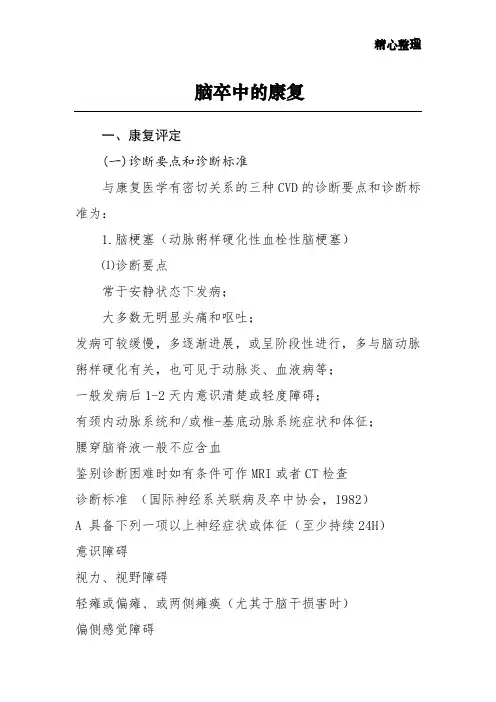 精心整理

脑卒中的康复

一、康复评定

(一)诊断要点和诊断标准

与康复医学有密切关系的三种CVD的诊断要点和诊断标准为：

1.脑梗塞（动脉粥样硬化性血栓性脑梗塞）

⑴诊断要点

常于安静状态下发病；

大多数无明显头痛和呕吐；

发病可较缓慢，多逐渐进展，或呈阶段性进行，多与脑动脉粥样硬化有关，也可见于动脉炎、血液病等；

一般发病后1-2天内意识清楚或轻度障碍；

有颈内动脉系统和/或椎-基底动脉系统症状和体征；

腰穿脑脊液一般不应含血

鉴别诊断困难时如有条件可作MRI或者CT检查

诊断标准 （国际神经系关联病及卒中协会，1982）

A 具备下列一项以上神经症状或体征（至少持续24H）

意识障碍

视力、视野障碍

轻瘫或偏瘫、或两侧瘫痪（尤其于脑干损害时）

偏侧感觉障碍